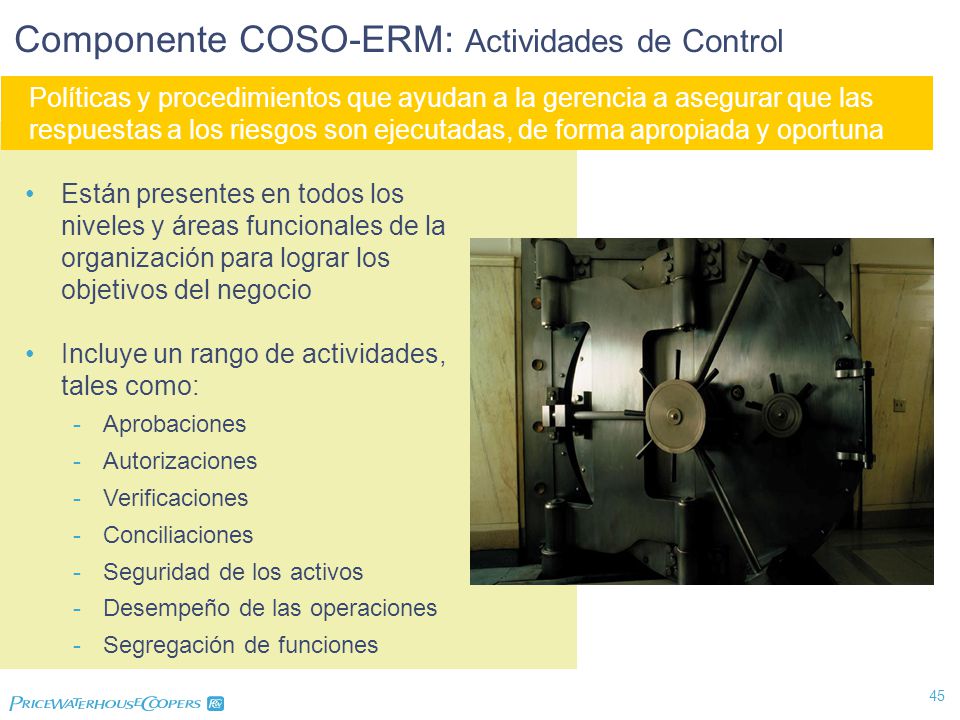 Componente COSO-ERM: Actividades de Control

Políticas y procedimientos que ayudan a la gerencia a asegurar que las respuestas a los riesgos son ejecutadas, de forma apropiada y oportuna

• Están presentes en todos los niveles y áreas funcionales de la organización para lograr los objetivos del negocio

• Incluye un rango de actividades, tales como:
- Aprobaciones
- Autorizaciones
- Verificaciones
- Conciliaciones
- Seguridad de los activos
- Desempeño de las operaciones
- Segregación de funciones

PRICEWATERHOUSECOOPERS

45